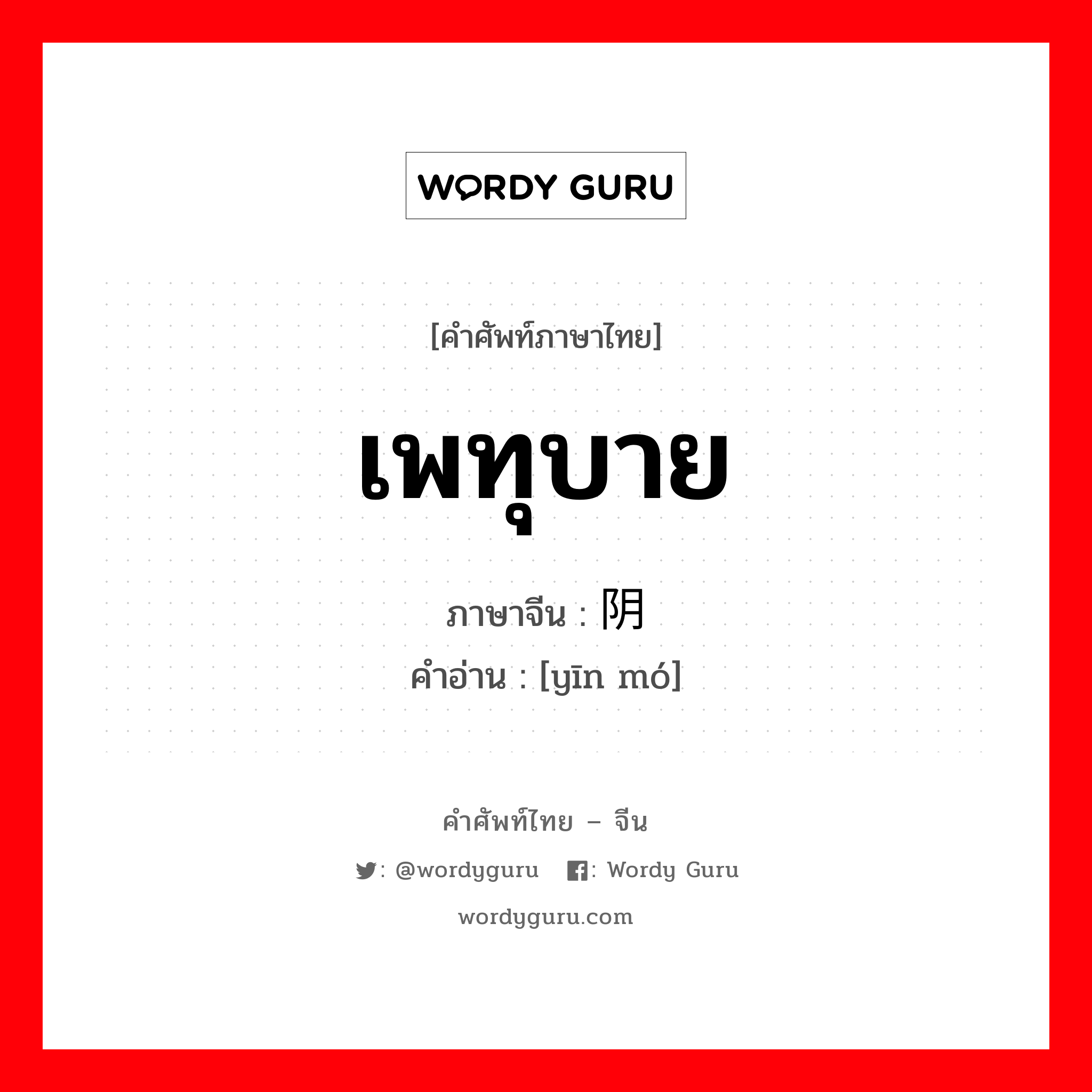 WORDY GURU

[คำศัพท์ภาษาไทย]

เพทุบาย

ภาษาจีน : 阴

คำอ่าน : [yīn mó]

คำศัพท์ไทย – จีน

: @wordyguru : Wordy Guru

wordyguru.com